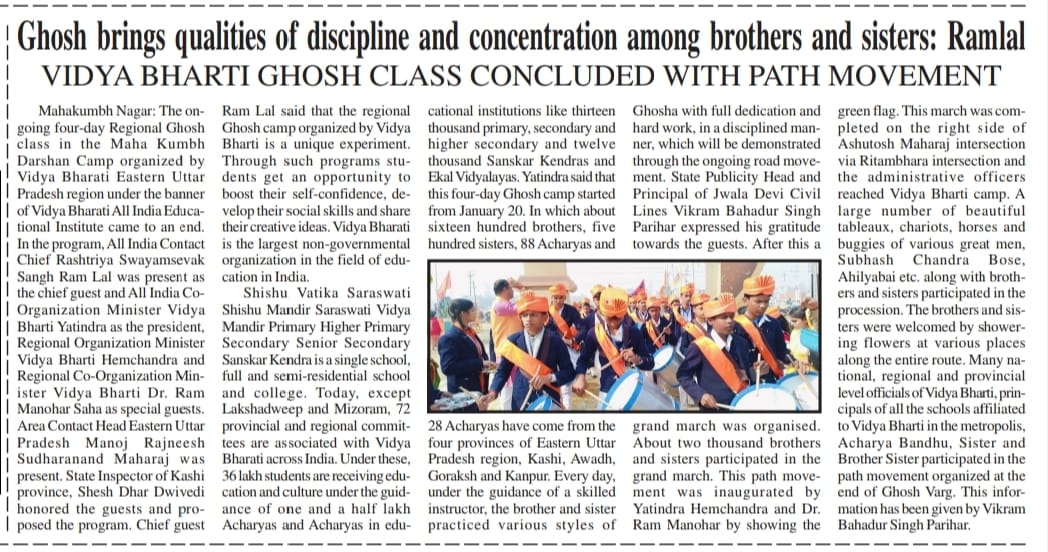 Ghosh brings qualities of discipline and concentration among brothers and sisters: Ramlal

VIDYA BHARTI GHOSH CLASS CONCLUDED WITH PATH MOVEMENT

Mahakumbh Nagar: The ongoing four-day Regional Ghosh class in the Maha Kumbh Darshan Camp organized by Vidya Bharati Eastern Uttar Pradesh region under the banner of Vidya Bharati All India Educational Institute came to an end. In the program, All India Contact Chief Rashtriya Swayamsevak Sangh Ram Lal was present as the chief guest and All India Co-Organization Minister Vidya Bharti Yatindra as the president, Regional Organization Minister Vidya Bharti Hemchandra and Regional Co-Organization Minister Vidya Bharti Dr. Ram Manohar Saha as special guests. Area Contact Head Eastern Uttar Pradesh Manoj Rajneesh Sudharanand Maharaj was present. State Inspector of Kashi province, Shesh Dhar Dwivedi honored the guests and proposed the program. Chief guest Ram Lal said that the regional Ghosh camp organized by Vidya Bharti is a unique experiment. Through such programs students get an opportunity to boost their self-confidence, develop their social skills and share their creative ideas. Vidya Bharati is the largest non-governmental organization in the field of education in India.

Shishu Vatika Saraswati Shishu Mandir Saraswati Vidya Mandir Primary Higher Primary Secondary Senior Secondary Sanskar Kendra is a single school, full and semi-residential school and college. Today, except Lakshadweep and Mizoram, 72 provincial and regional committees are associated with Vidya Bharati across India. Under these, 36 lakh students are receiving education and culture under the guidance of one and a half lakh Acharyas and Acharyas in educational institutions like thirteen thousand primary, secondary and higher secondary and twelve thousand Sanskar Kendras and Ekal Vidyalayas. Yatindra said that this four-day Ghosh camp started from January 20. In which about sixteen hundred brothers, five hundred sisters, 88 Acharyas and 28 Acharyas have come from the four provinces of Eastern Uttar Pradesh region, Kashi, Awadh, Goraksh and Kanpur. Every day, under the guidance of a skilled instructor, the brother and sister practiced various styles of Ghosha with full dedication and hard work, in a disciplined manner, which will be demonstrated through the ongoing road movement. State Publicity Head and Principal of Jwala Devi Civil Lines Vikram Bahadur Singh Parihar expressed his gratitude towards the guests. After this a grand march was organised. About two thousand brothers and sisters participated in the grand march. This path movement was inaugurated by Yatindra Hemchandra and Dr. Ram Manohar by showing the green flag. This march was completed on the right side of Ashutosh Maharaj intersection via Ritambhara intersection and the administrative officers reached Vidya Bharti camp. A large number of beautiful tableaux, chariots, horses and buggies of various great men, Subhash Chandra Bose, Ahilyabai etc. along with brothers and sisters participated in the procession. The brothers and sisters were welcomed by showering flowers at various places along the entire route. Many national, regional and provincial level officials of Vidya Bharti, principals of all the schools affiliated to Vidya Bharti in the metropolis, Acharya Bandhu, Sister and Brother Sister participated in the path movement organized at the end of Ghosh Varg. This information has been given by Vikram Bahadur Singh Parihar.